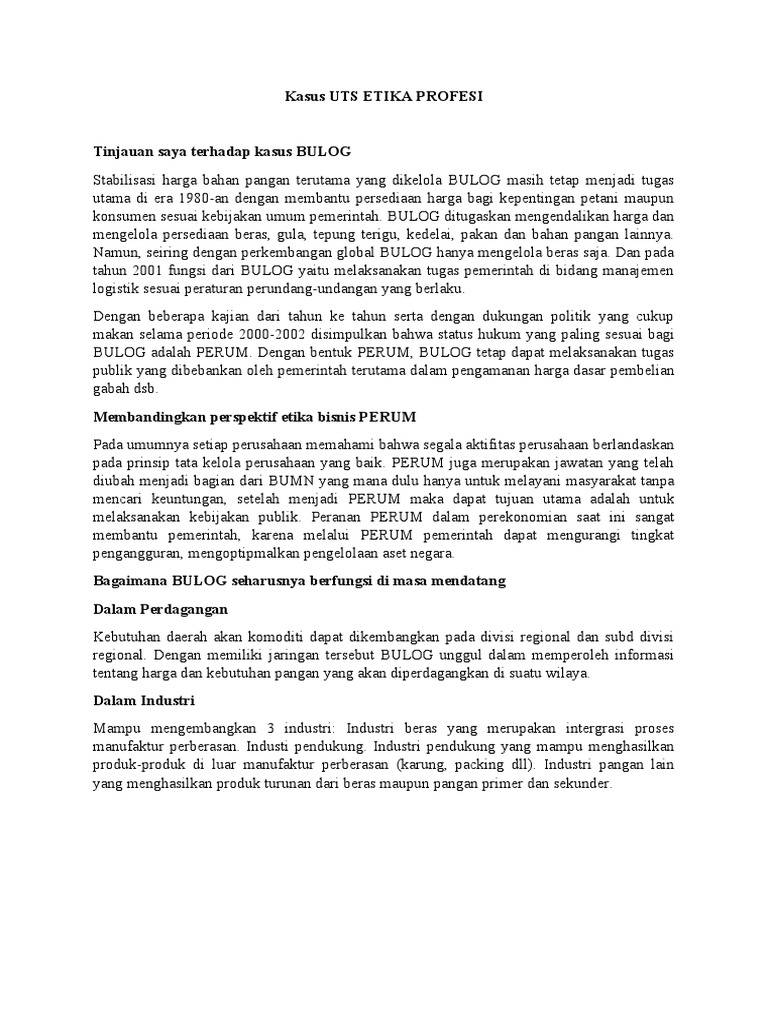 Kasus UTS ETIKA PROFESI

Tinjauan saya terhadap kasus BULOG

Stabilisasi harga bahan pangan terutama yang dikelola BULOG masih tetap menjadi tugas utama di era 1980-an dengan membantu persediaan harga bagi kepentingan petani maupun konsumen sesuai kebijakan umum pemerintah. BULOG ditugaskan mengendalikan harga dan mengelola persediaan beras, gula, tepung terigu, kedelai, pakan dan bahan pangan lainnya. Namun, seiring dengan perkembangan global BULOG hanya mengelola beras saja. Dan pada tahun 2001 fungsi dari BULOG yaitu melaksanakan tugas pemerintah di bidang manajemen logistik sesuai peraturan perundang-undangan yang berlaku.

Dengan beberapa kajian dari tahun ke tahun serta dengan dukungan politik yang cukup makan selama periode 2000-2002 disimpulkan bahwa status hukum yang paling sesuai bagi BULOG adalah PERUM. Dengan bentuk PERUM, BULOG tetap dapat melaksanakan tugas publik yang dibebankan oleh pemerintah terutama dalam pengamanan harga dasar pembelian gabah dsb.

Membandingkan perspektif etika bisnis PERUM

Pada umumnya setiap perusahaan memahami bahwa segala aktifitas perusahaan berlandaskan pada prinsip tata kelola perusahaan yang baik. PERUM juga merupakan jawatan yang telah diubah menjadi bagian dari BUMN yang mana dulu hanya untuk melayani masyarakat tanpa mencari keuntungan, setelah menjadi PERUM maka dapat tujuan utama adalah untuk melaksanakan kebijakan publik. Peranan PERUM dalam perekonomian saat ini sangat membantu pemerintah, karena melalui PERUM pemerintah dapat mengurangi tingkat pengangguran, mengoptipmalkan pengelolaan aset negara.

Bagaimana BULOG seharusnya berfungsi di masa mendatang

Dalam Perdagangan

Kebutuhan daerah akan komoditi dapat dikembangkan pada divisi regional dan subd divisi regional. Dengan memiliki jaringan tersebut BULOG unggul dalam memperoleh informasi tentang harga dan kebutuhan pangan yang akan diperdagangkan di suatu wilaya.

Dalam Industri

Mampu mengembangkan 3 industri: Industri beras yang merupakan intergrasi proses manufaktur perberasan. Industi pendukung. Industri pendukung yang mampu menghasilkan produk-produk di luar manufaktur perberasan (karung, packing dll). Industri pangan lain yang menghasilkan produk turunan dari beras maupun pangan primer dan sekunder.